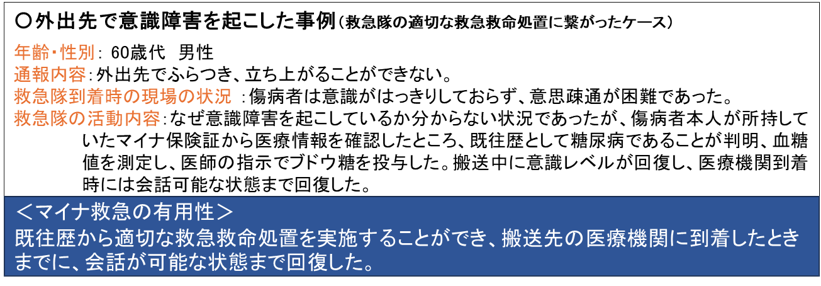 ○外出先で意識障害を起こした事例（救急隊の適切な救急救命処置に繋がったケース）

年齢・性別：60歳代　男性
通報内容：外出先でふらつき、立ち上がることができない。
救急隊到着時の現場の状況：傷病者は意識がはっきりしておらず、意思疎通が困難であった。
救急隊の活動内容：なぜ意識障害を起こしているか分からない状況であったが、傷病者本人が所持していたマイナ保険証から医療情報を確認したところ、既往歴として糖尿病であることが判明、血糖値を測定し、医師の指示でブドウ糖を投与した。搬送中に意識レベルが回復し、医療機関到着時には会話可能な状態まで回復した。

＜マイナ救急の有用性＞
既往歴から適切な救急救命処置を実施することができ、搬送先の医療機関に到着したときまでに、会話が可能な状態まで回復した。